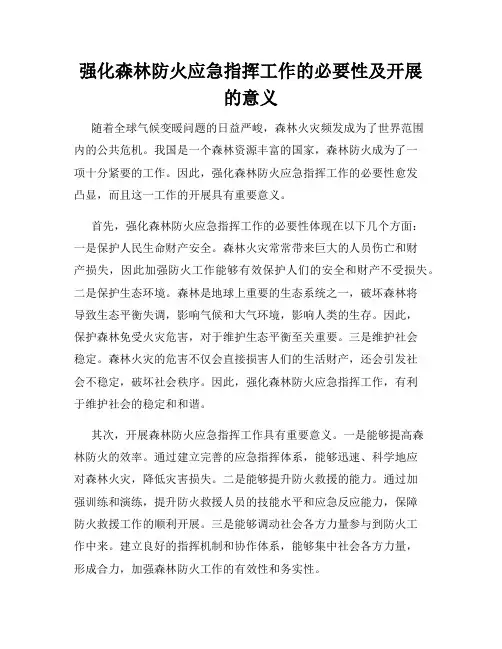 强化森林防火应急指挥工作的必要性及开展的意义

随着全球气候变暖问题的日益严峻，森林火灾频发成为了世界范围内的公共危机。我国是一个森林资源丰富的国家，森林防火成为了一项十分紧要的工作。因此，强化森林防火应急指挥工作的必要性愈发凸显，而且这一工作的开展具有重要意义。

首先，强化森林防火应急指挥工作的必要性体现在以下几个方面：一是保护人民生命财产安全。森林火灾常常带来巨大的人员伤亡和财产损失，因此加强防火工作能够有效保护人们的安全和财产不受损失。二是保护生态环境。森林是地球上重要的生态系统之一，破坏森林将导致生态平衡失调，影响气候和大气环境，影响人类的生存。因此，保护森林免受火灾危害，对于维护生态平衡至关重要。三是维护社会稳定。森林火灾的危害不仅会直接损害人们的生活财产，还会引发社会不稳定，破坏社会秩序。因此，强化森林防火应急指挥工作，有利于维护社会的稳定和和谐。

其次，开展森林防火应急指挥工作具有重要意义。一是能够提高森林防火的效率。通过建立完善的应急指挥体系，能够迅速、科学地应对森林火灾，降低灾害损失。二是能够提升防火救援的能力。通过加强训练和演练，提升防火救援人员的技能水平和应急反应能力，保障防火救援工作的顺利开展。三是能够调动社会各方力量参与到防火工作中来。建立良好的指挥机制和协作体系，能够集中社会各方力量，形成合力，加强森林防火工作的有效性和务实性。